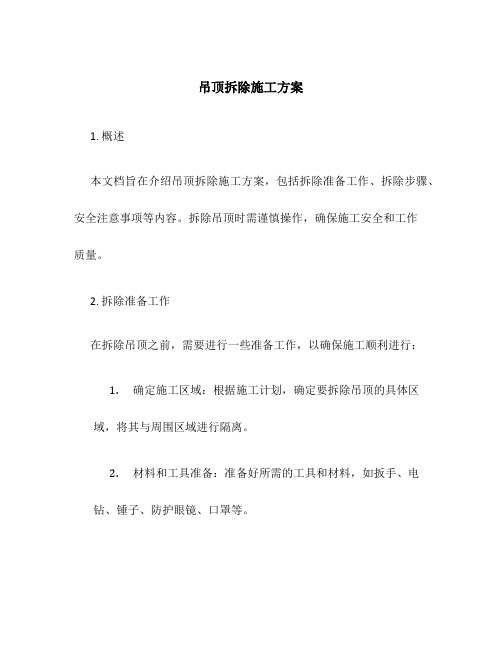 吊顶拆除施工方案

1. 概述

本文档旨在介绍吊顶拆除施工方案，包括拆除准备工作、拆除步骤、安全注意事项等内容。拆除吊顶时需谨慎操作，确保施工安全和工作质量。

2. 拆除准备工作

在拆除吊顶之前，需要进行一些准备工作，以确保施工顺利进行：

1. 确定施工区域：根据施工计划，确定要拆除吊顶的具体区域，将其与周围区域进行隔离。

2. 材料和工具准备：准备好所需的工具和材料，如扳手、电钻、锤子、防护眼镜、口罩等。